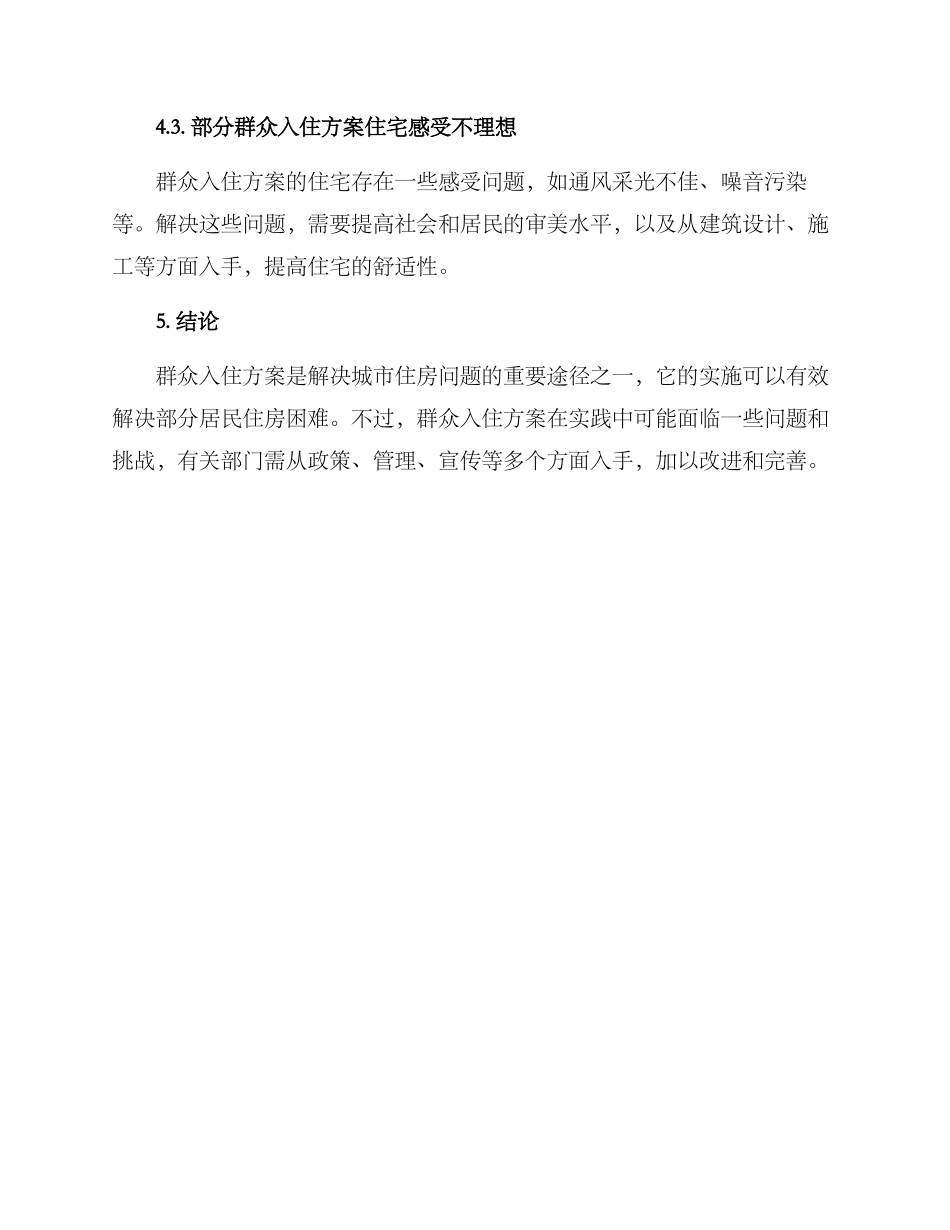 4.3. 部分群众入住方案住宅感受不理想

群众入住方案的住宅存在一些感受问题，如通风采光不佳、噪音污染等。解决这些问题，需要提高社会和居民的审美水平，以及从建筑设计、施工等方面入手，提高住宅的舒适性。

5. 结论

群众入住方案是解决城市住房问题的重要途径之一，它的实施可以有效解决部分居民住房困难。不过，群众入住方案在实践中可能面临一些问题和挑战，有关部门需从政策、管理、宣传等多个方面入手，加以改进和完善。